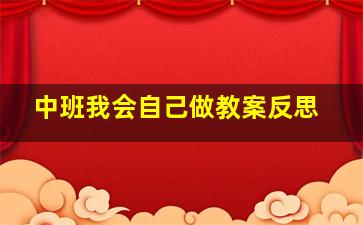 中班我会自己做教案反思